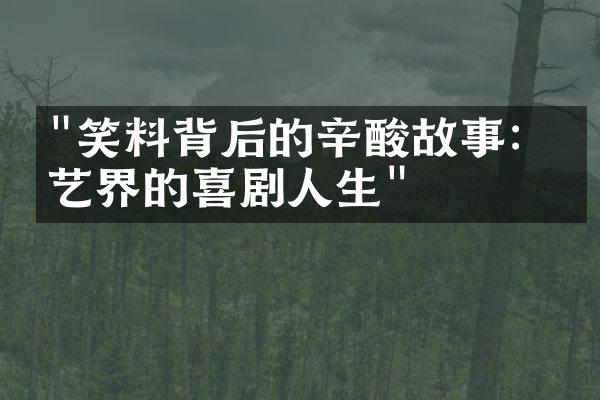 "笑料背后的辛酸故事：艺界的喜剧人生"